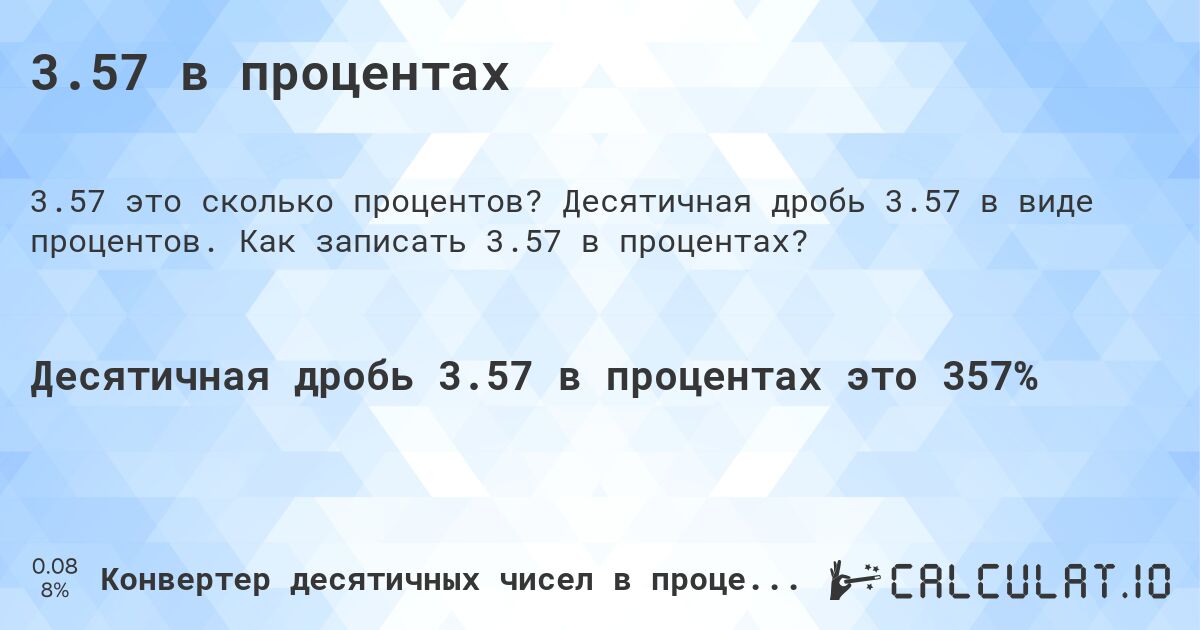 3.57 в процентах

3.57 это сколько процентов? Десятичная дробь 3.57 в виде процентов. Как записать 3.57 в процентах?

Десятичная дробь 3.57 в процентах это 357%

0.08
8%

Конвертер десятичных чисел в проце...

CALCULAT.IO